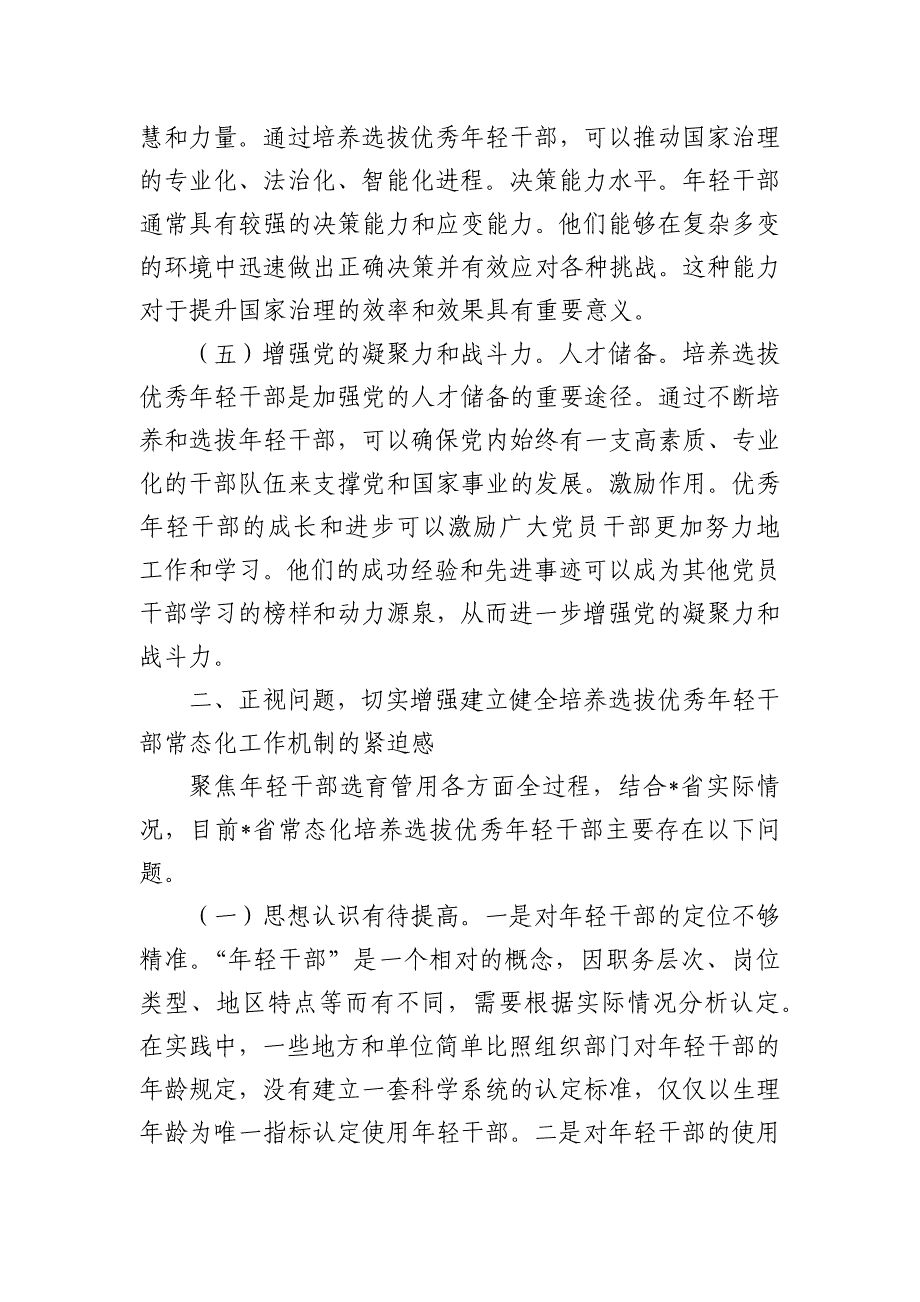 慧和力量。通过培养选拔优秀年轻干部，可以推动国家治理的专业化、法治化、智能化进程。决策能力水平。年轻干部通常具有较强的决策能力和应变能力。他们能够在复杂多变的环境中迅速做出正确决策并有效应对各种挑战。这种能力对于提升国家治理的效率和效果具有重要意义。

（五）增强党的凝聚力和战斗力。人才储备。培养选拔优秀年轻干部是加强党的人才储备的重要途径。通过不断培养和选拔年轻干部，可以确保党内始终有一支高素质、专业化的干部队伍来支撑党和国家事业的发展。激励作用。优秀年轻干部的成长和进步可以激励广大党员干部更加努力地工作和学习。他们的成功经验和先进事迹可以成为其他党员干部学习的榜样和动力源泉，从而进一步增强党的凝聚力和战斗力。

二、正视问题，切实增强建立健全培养选拔优秀年轻干部常态化工作机制的紧迫感

聚焦年轻干部选育管用各方面全过程，结合*省实际情况，目前*省常态化培养选拔优秀年轻干部主要存在以下问题。

（一）思想认识有待提高。一是对年轻干部的定位不够精准。“年轻干部”是一个相对的概念，因职务层次、岗位类型、地区特点等而有不同，需要根据实际情况分析认定。在实践中，一些地方和单位简单比照组织部门对年轻干部的年龄规定，没有建立一套科学系统的认定标准，仅仅以生理年龄为唯一指标认定使用年轻干部。二是对年轻干部的使用